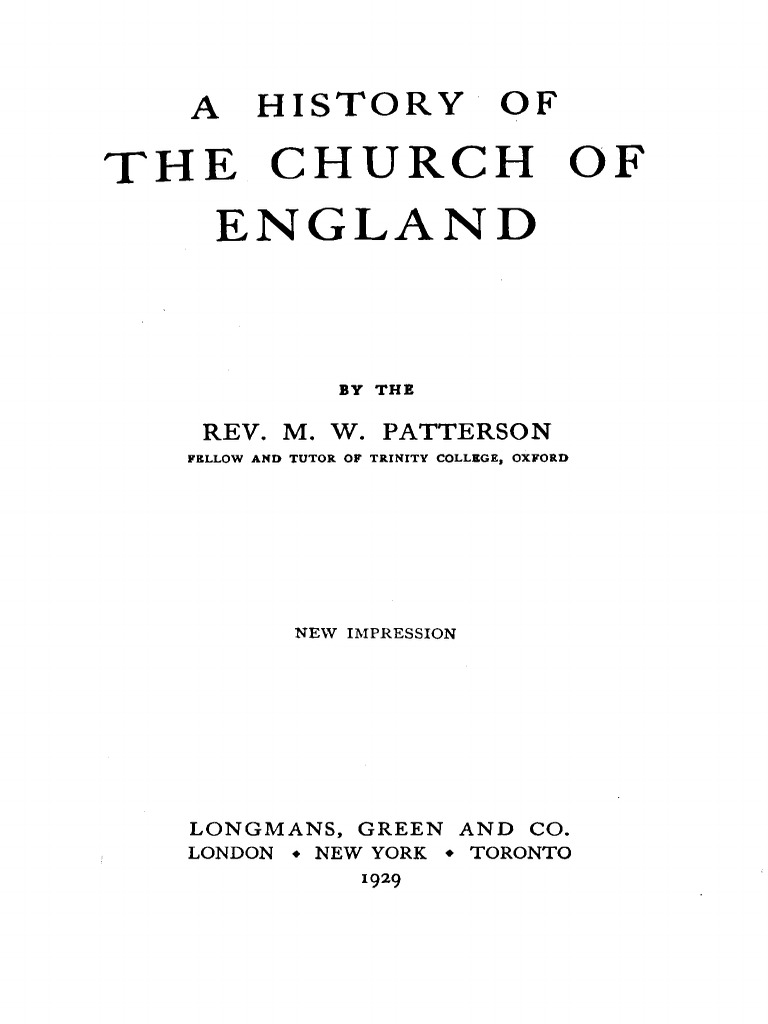 A HISTORY OF
THE CHURCH OF
ENGLAND

BY THE
REV. M. W. PATTERSON
FELLOW AND TUTOR OF TRINITY COLLEGE, OXFORD

NEW IMPRESSION

LONGMANS, GREEN AND CO.
LONDON ◆ NEW YORK ◆ TORONTO
1929